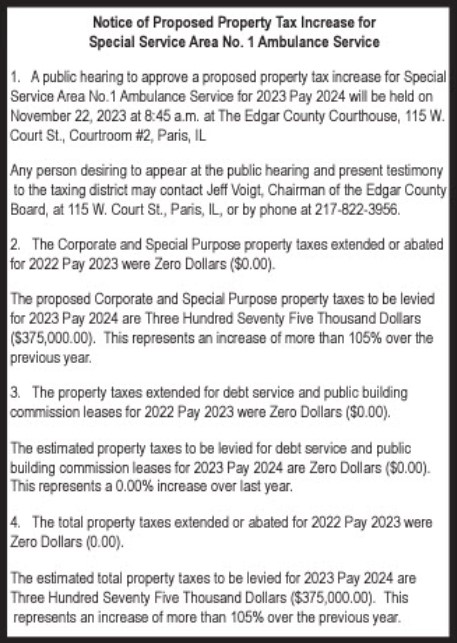 Notice of Proposed Property Tax Increase for
Special Service Area No. 1 Ambulance Service

1. A public hearing to approve a proposed property tax increase for Special Service Area No.1 Ambulance Service for 2023 Pay 2024 will be held on November 22, 2023 at 8:45 a.m. at The Edgar County Courthouse, 115 W. Court St., Courtroom #2, Paris, IL

Any person desiring to appear at the public hearing and present testimony to the taxing district may contact Jeff Voigt, Chairman of the Edgar County Board, at 115 W. Court St., Paris, IL, or by phone at 217-822-3956.

2. The Corporate and Special Purpose property taxes extended or abated for 2022 Pay 2023 were Zero Dollars ($0.00).

The proposed Corporate and Special Purpose property taxes to be levied for 2023 Pay 2024 are Three Hundred Seventy Five Thousand Dollars ($375,000.00). This represents an increase of more than 105% over the previous year.

3. The property taxes extended for debt service and public building commission leases for 2022 Pay 2023 were Zero Dollars ($0.00).

The estimated property taxes to be levied for debt service and public building commission leases for 2023 Pay 2024 are Zero Dollars ($0.00). This represents a 0.00% increase over last year.

4. The total property taxes extended or abated for 2022 Pay 2023 were Zero Dollars (0.00).

The estimated total property taxes to be levied for 2023 Pay 2024 are Three Hundred Seventy Five Thousand Dollars ($375,000.00). This represents an increase of more than 105% over the previous year.